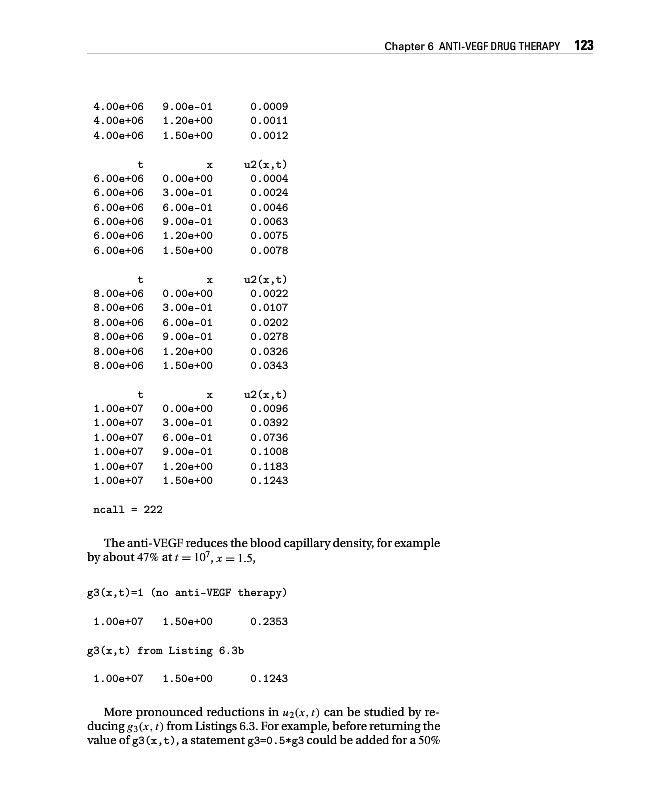 Chapter 6 ANTI-VEGF DRUG THERAPY 123

| | | |
|---|---|---|
| 4.00e+06 | 9.00e-01 | 0.0009 |
| 4.00e+06 | 1.20e+00 | 0.0011 |
| 4.00e+06 | 1.50e+00 | 0.0012 |

| t | x | u2(x,t) |
|---|---|---|
| 6.00e+06 | 0.00e+00 | 0.0004 |
| 6.00e+06 | 3.00e-01 | 0.0024 |
| 6.00e+06 | 6.00e-01 | 0.0046 |
| 6.00e+06 | 9.00e-01 | 0.0063 |
| 6.00e+06 | 1.20e+00 | 0.0075 |
| 6.00e+06 | 1.50e+00 | 0.0078 |

| t | x | u2(x,t) |
|---|---|---|
| 8.00e+06 | 0.00e+00 | 0.0022 |
| 8.00e+06 | 3.00e-01 | 0.0107 |
| 8.00e+06 | 6.00e-01 | 0.0202 |
| 8.00e+06 | 9.00e-01 | 0.0278 |
| 8.00e+06 | 1.20e+00 | 0.0326 |
| 8.00e+06 | 1.50e+00 | 0.0343 |

| t | x | u2(x,t) |
|---|---|---|
| 1.00e+07 | 0.00e+00 | 0.0096 |
| 1.00e+07 | 3.00e-01 | 0.0392 |
| 1.00e+07 | 6.00e-01 | 0.0736 |
| 1.00e+07 | 9.00e-01 | 0.1008 |
| 1.00e+07 | 1.20e+00 | 0.1183 |
| 1.00e+07 | 1.50e+00 | 0.1243 |

ncall = 222

The anti-VEGF reduces the blood capillary density, for example by about 47% at $t = 10^7$, $x = 1.5$,

g3(x,t)=1 (no anti-VEGF therapy)

1.00e+07 1.50e+00 0.2353

g3(x,t) from Listing 6.3b

1.00e+07 1.50e+00 0.1243

More pronounced reductions in $u_2(x,t)$ can be studied by reducing $g_3(x,t)$ from Listings 6.3. For example, before returning the value of g3(x,t), a statement g3=0.5*g3 could be added for a 50%